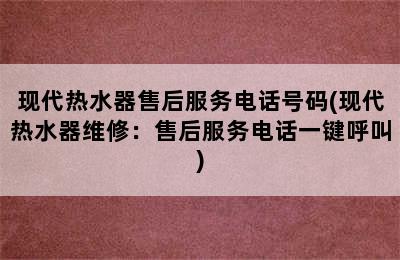 现代热水器售后服务电话号码(现代热水器维修：售后服务电话一键呼叫)